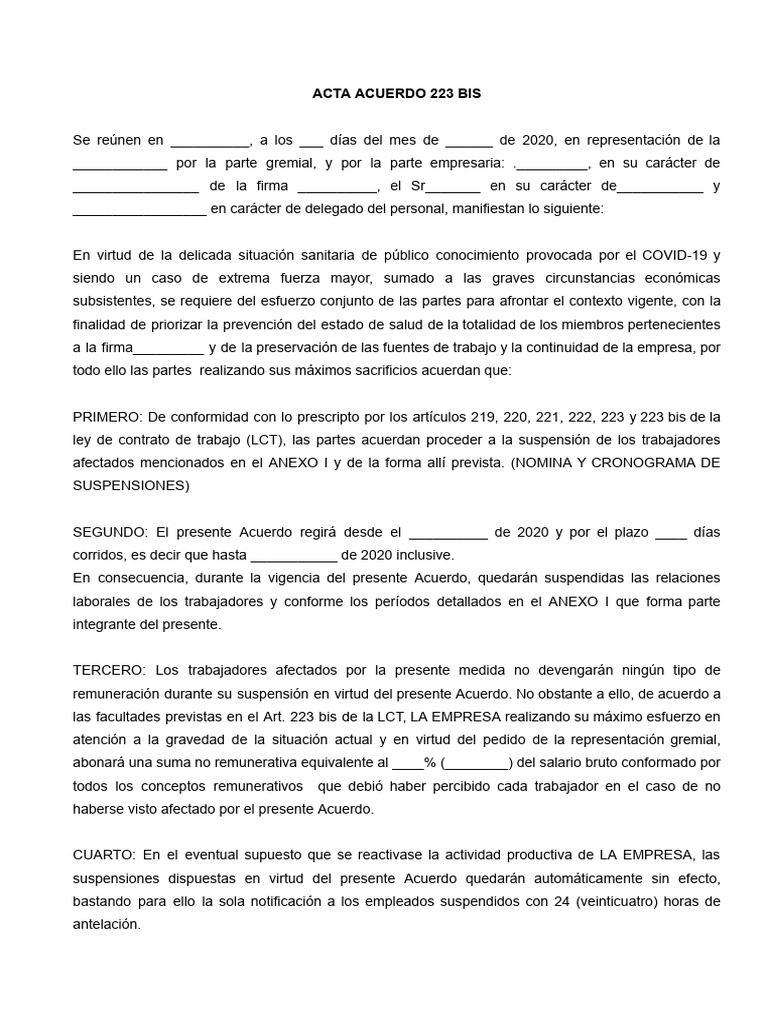 ACTA ACUERDO 223 BIS

Se reúnen en __________, a los ___ días del mes de ______ de 2020, en representación de la ____________ por la parte gremial, y por la parte empresaria: ._________, en su carácter de ________________ de la firma __________, el Sr_______ en su carácter de___________ y _________________ en carácter de delegado del personal, manifiestan lo siguiente:

En virtud de la delicada situación sanitaria de público conocimiento provocada por el COVID-19 y siendo un caso de extrema fuerza mayor, sumado a las graves circunstancias económicas subsistentes, se requiere del esfuerzo conjunto de las partes para afrontar el contexto vigente, con la finalidad de priorizar la prevención del estado de salud de la totalidad de los miembros pertenecientes a la firma_________ y de la preservación de las fuentes de trabajo y la continuidad de la empresa, por todo ello las partes realizando sus máximos sacrificios acuerdan que:

PRIMERO: De conformidad con lo prescripto por los artículos 219, 220, 221, 222, 223 y 223 bis de la ley de contrato de trabajo (LCT), las partes acuerdan proceder a la suspensión de los trabajadores afectados mencionados en el ANEXO I y de la forma allí prevista. (NOMINA Y CRONOGRAMA DE SUSPENSIONES)

SEGUNDO: El presente Acuerdo regirá desde el __________ de 2020 y por el plazo ____ días corridos, es decir que hasta ___________ de 2020 inclusive.
En consecuencia, durante la vigencia del presente Acuerdo, quedarán suspendidas las relaciones laborales de los trabajadores y conforme los períodos detallados en el ANEXO I que forma parte integrante del presente.

TERCERO: Los trabajadores afectados por la presente medida no devengarán ningún tipo de remuneración durante su suspensión en virtud del presente Acuerdo. No obstante a ello, de acuerdo a las facultades previstas en el Art. 223 bis de la LCT, LA EMPRESA realizando su máximo esfuerzo en atención a la gravedad de la situación actual y en virtud del pedido de la representación gremial, abonará una suma no remunerativa equivalente al ____% (________) del salario bruto conformado por todos los conceptos remunerativos que debió haber percibido cada trabajador en el caso de no haberse visto afectado por el presente Acuerdo.

CUARTO: En el eventual supuesto que se reactivase la actividad productiva de LA EMPRESA, las suspensiones dispuestas en virtud del presente Acuerdo quedarán automáticamente sin efecto, bastando para ello la sola notificación a los empleados suspendidos con 24 (veinticuatro) horas de antelación.